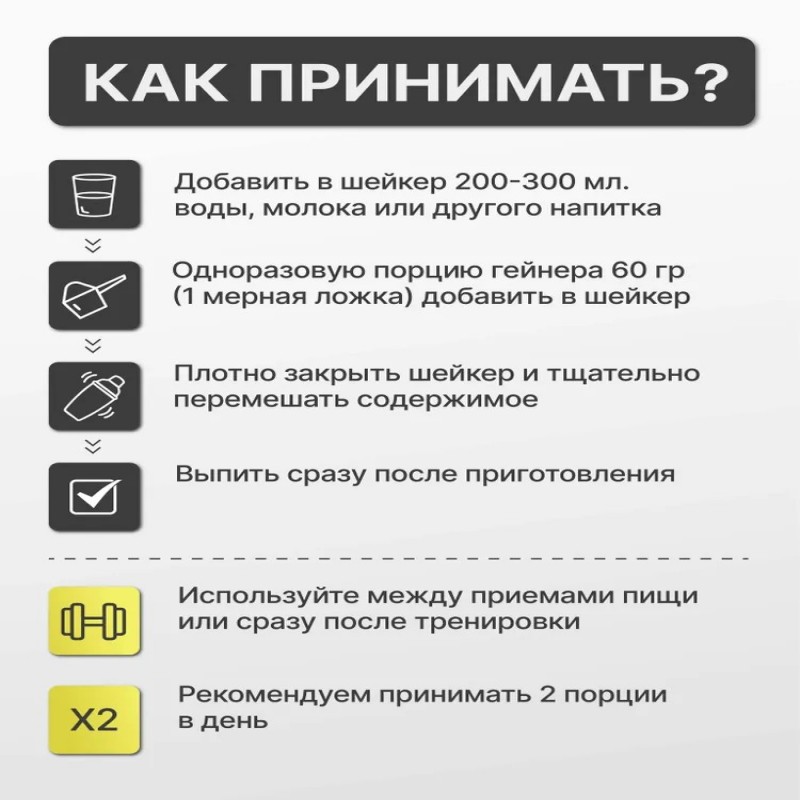 КАК ПРИНИМАТЬ?

Добавить в шейкер 200-300 мл. воды, молока или другого напитка

Одноразовую порцию гейнера 60 гр (1 мерная ложка) добавить в шейкер

Плотно закрыть шейкер и тщательно перемешать содержимое

Выпить сразу после приготовления

Используйте между приемами пищи или сразу после тренировки

X2

Рекомендуем принимать 2 порции в день